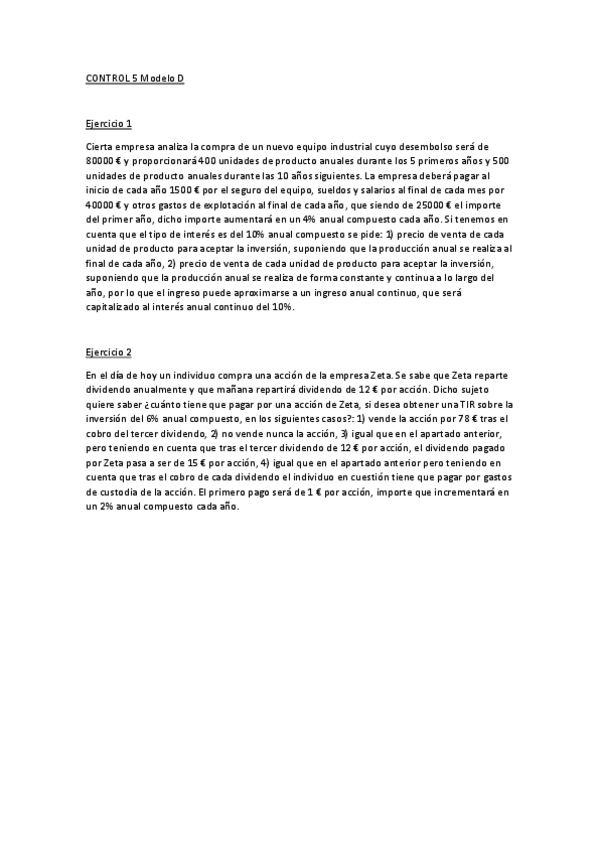 CONTROL 5 Modelo D

Ejercicio 1

Cierta empresa analiza la compra de un nuevo equipo industrial cuyo desembolso será de 80000 € y proporcionará 400 unidades de producto anuales durante los 5 primeros años y 500 unidades de producto anuales durante las 10 años siguientes. La empresa deberá pagar al inicio de cada año 1500 € por el seguro del equipo, sueldos y salarios al final de cada mes por 40000 € y otros gastos de explotación al final de cada año, que siendo de 25000 € el importe del primer año, dicho importe aumentará en un 4% anual compuesto cada año. Si tenemos en cuenta que el tipo de interés es del 10% anual compuesto se pide: 1) precio de venta de cada unidad de producto para aceptar la inversión, suponiendo que la producción anual se realiza al final de cada año, 2) precio de venta de cada unidad de producto para aceptar la inversión, suponiendo que la producción anual se realiza de forma constante y continua a lo largo del año, por lo que el ingreso puede aproximarse a un ingreso anual continuo, que será capitalizado al interés anual continuo del 10%.

Ejercicio 2

En el día de hoy un individuo compra una acción de la empresa Zeta. Se sabe que Zeta reparte dividendo anualmente y que mañana repartirá dividendo de 12 € por acción. Dicho sujeto quiere saber ¿cuánto tiene que pagar por una acción de Zeta, si desea obtener una TIR sobre la inversión del 6% anual compuesto, en los siguientes casos?: 1) vende la acción por 78 € tras el cobro del tercer dividendo, 2) no vende nunca la acción, 3) igual que en el apartado anterior, pero teniendo en cuenta que tras el tercer dividendo de 12 € por acción, el dividendo pagado por Zeta pasa a ser de 15 € por acción, 4) igual que en el apartado anterior pero teniendo en cuenta que tras el cobro de cada dividendo el individuo en cuestión tiene que pagar por gastos de custodia de la acción. El primero pago será de 1 € por acción, importe que incrementará en un 2% anual compuesto cada año.